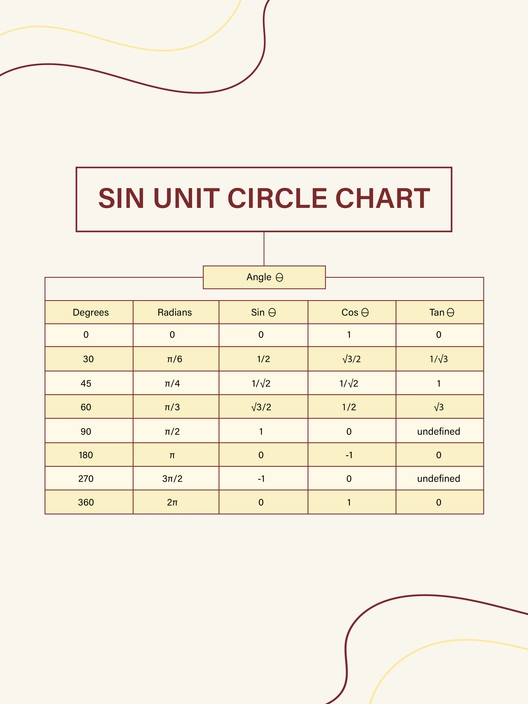 SIN UNIT CIRCLE CHART

Angle $\Theta$

| Degrees | Radians | Sin $\Theta$ | Cos $\Theta$ | Tan $\Theta$ |
|---|---|---|---|---|
| 0 | 0 | 0 | 1 | 0 |
| 30 | $\pi/6$ | $1/2$ | $\sqrt{3}/2$ | $1/\sqrt{3}$ |
| 45 | $\pi/4$ | $1/\sqrt{2}$ | $1/\sqrt{2}$ | 1 |
| 60 | $\pi/3$ | $\sqrt{3}/2$ | $1/2$ | $\sqrt{3}$ |
| 90 | $\pi/2$ | 1 | 0 | undefined |
| 180 | $\pi$ | 0 | -1 | 0 |
| 270 | $3\pi/2$ | -1 | 0 | undefined |
| 360 | $2\pi$ | 0 | 1 | 0 |